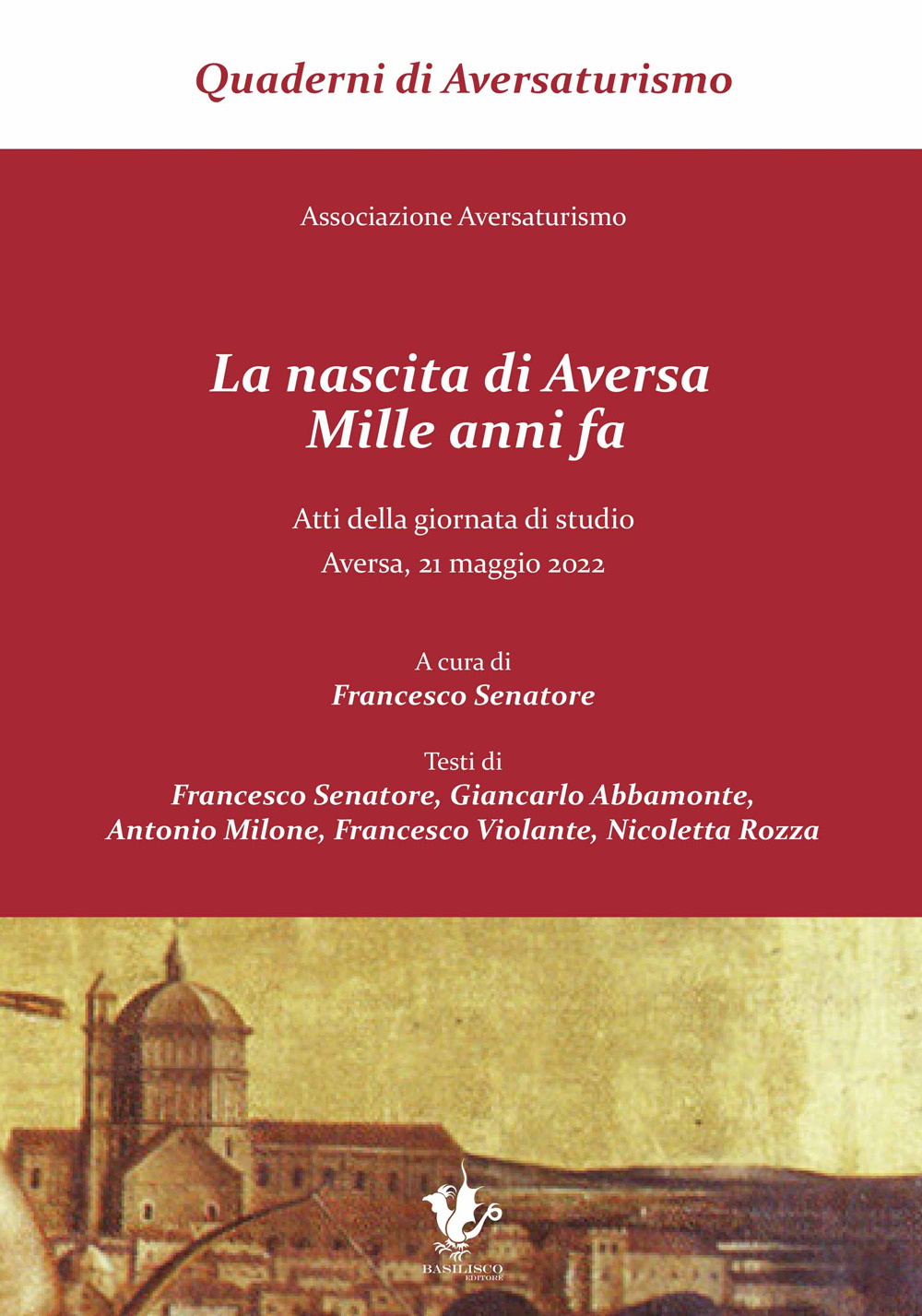 Quaderni di Aversaturismo

Associazione Aversaturismo

La nascita di Aversa
Mille anni fa

Atti della giornata di studio
Aversa, 21 maggio 2022

A cura di
Francesco Senatore

Testi di
Francesco Senatore, Giancarlo Abbamonte, Antonio Milone, Francesco Violante, Nicoletta Rozza

BASILISCO
EDITORE